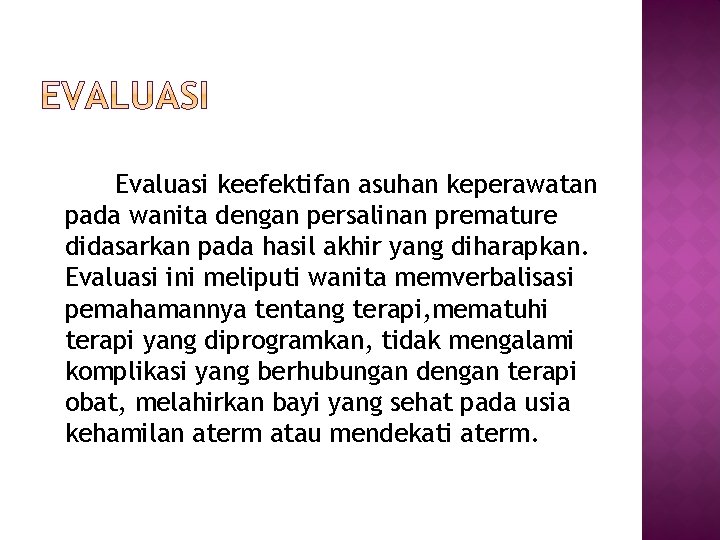 EVALUASI

Evaluasi keefektifan asuhan keperawatan pada wanita dengan persalinan premature didasarkan pada hasil akhir yang diharapkan. Evaluasi ini meliputi wanita memverbalisasi pemahamannya tentang terapi,mematuhi terapi yang diprogramkan, tidak mengalami komplikasi yang berhubungan dengan terapi obat, melahirkan bayi yang sehat pada usia kehamilan aterm atau mendekati aterm.